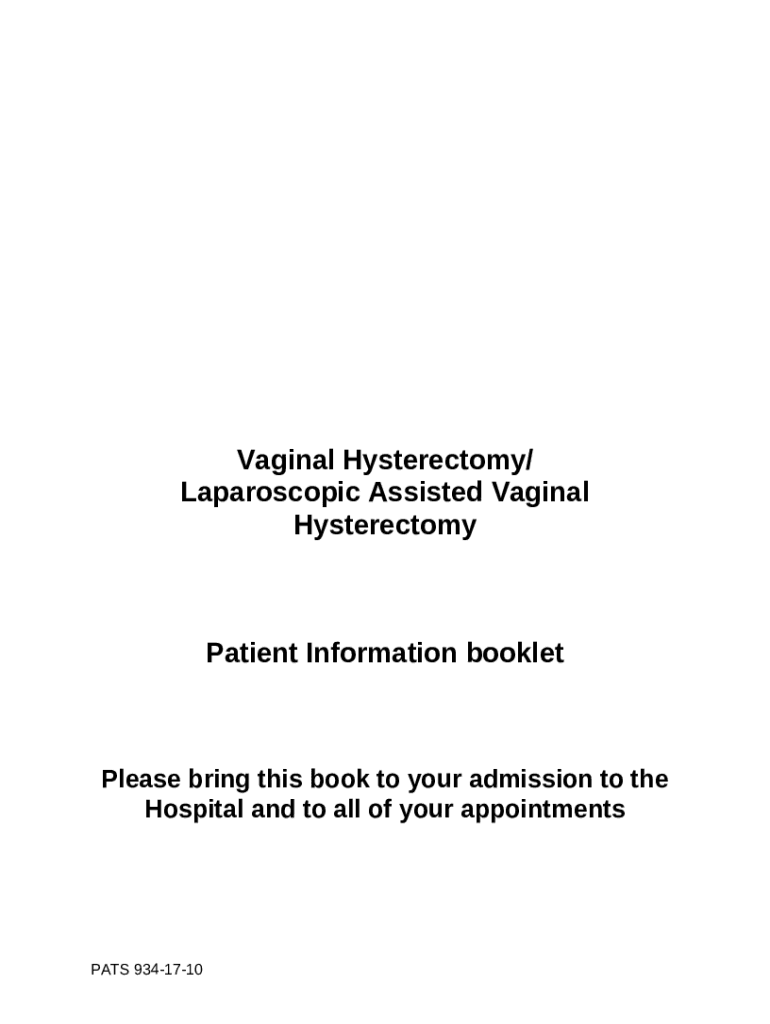 Vaginal Hysterectomy/
Laparoscopic Assisted Vaginal Hysterectomy

Patient Information booklet

Please bring this book to your admission to the Hospital and to all of your appointments

PATS 934-17-10